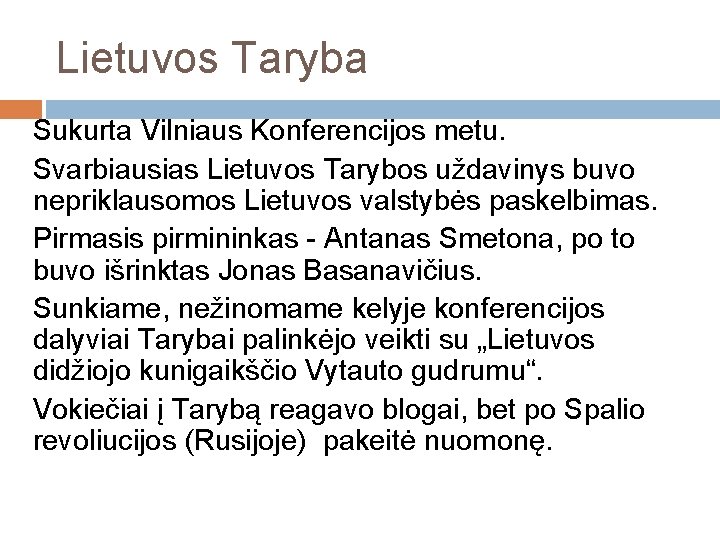 Lietuvos Taryba

Sukurta Vilniaus Konferencijos metu.

Svarbiausias Lietuvos Tarybos uždavinys buvo nepriklausomos Lietuvos valstybės paskelbimas.

Pirmasis pirmininkas - Antanas Smetona, po to buvo išrinktas Jonas Basanavičius.

Sunkiame, nežinomame kelyje konferencijos dalyviai Tarybai palinkėjo veikti su „Lietuvos didžiojo kunigaikščio Vytauto gudrumu“.

Vokiečiai į Tarybą reagavo blogai, bet po Spalio revoliucijos (Rusijoje) pakeitė nuomonę.